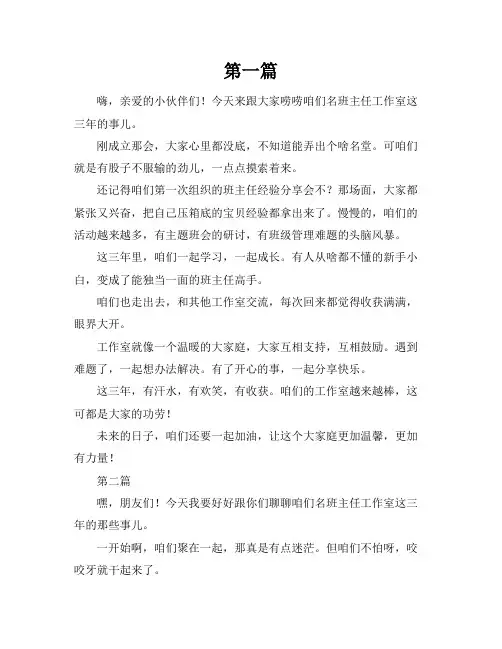 第一篇

嗨，亲爱的小伙伴们！今天来跟大家唠唠咱们名班主任工作室这三年的事儿。

刚成立那会，大家心里都没底，不知道能弄出个啥名堂。可咱们就是有股子不服输的劲儿，一点点摸索着来。

还记得咱们第一次组织的班主任经验分享会不？那场面，大家都紧张又兴奋，把自己压箱底的宝贝经验都拿出来了。慢慢的，咱们的活动越来越多，有主题班会的研讨，有班级管理难题的头脑风暴。

这三年里，咱们一起学习，一起成长。有人从啥都不懂的新手小白，变成了能独当一面的班主任高手。

咱们也走出去，和其他工作室交流，每次回来都觉得收获满满，眼界大开。

工作室就像一个温暖的大家庭，大家互相支持，互相鼓励。遇到难题了，一起想办法解决。有了开心的事，一起分享快乐。

这三年，有汗水，有欢笑，有收获。咱们的工作室越来越棒，这可都是大家的功劳！

未来的日子，咱们还要一起加油，让这个大家庭更加温馨，更加有力量！

第二篇

嘿，朋友们！今天我要好好跟你们聊聊咱们名班主任工作室这三年的那些事儿。

一开始啊，咱们聚在一起，那真是有点迷茫。但咱们不怕呀，咬咬牙就干起来了。